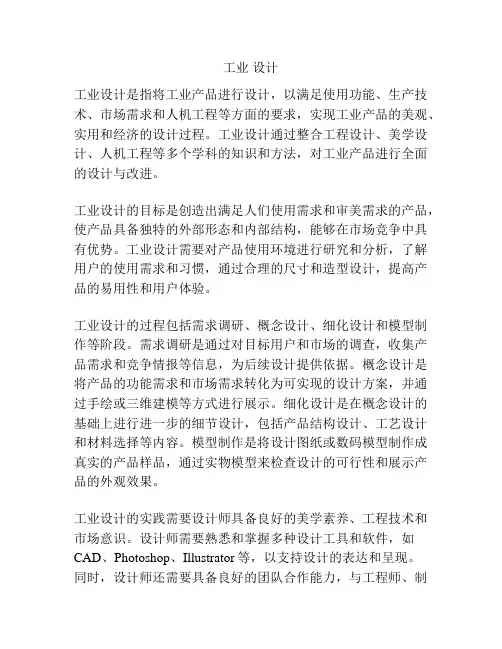 工业 设计

工业设计是指将工业产品进行设计，以满足使用功能、生产技术、市场需求和人机工程等方面的要求，实现工业产品的美观、实用和经济的设计过程。工业设计通过整合工程设计、美学设计、人机工程等多个学科的知识和方法，对工业产品进行全面的设计与改进。

工业设计的目标是创造出满足人们使用需求和审美需求的产品，使产品具备独特的外部形态和内部结构，能够在市场竞争中具有优势。工业设计需要对产品使用环境进行研究和分析，了解用户的使用需求和习惯，通过合理的尺寸和造型设计，提高产品的易用性和用户体验。

工业设计的过程包括需求调研、概念设计、细化设计和模型制作等阶段。需求调研是通过对目标用户和市场的调查，收集产品需求和竞争情报等信息，为后续设计提供依据。概念设计是将产品的功能需求和市场需求转化为可实现的设计方案，并通过手绘或三维建模等方式进行展示。细化设计是在概念设计的基础上进行进一步的细节设计，包括产品结构设计、工艺设计和材料选择等内容。模型制作是将设计图纸或数码模型制作成真实的产品样品，通过实物模型来检查设计的可行性和展示产品的外观效果。

工业设计的实践需要设计师具备良好的美学素养、工程技术和市场意识。设计师需要熟悉和掌握多种设计工具和软件，如CAD、Photoshop、Illustrator等，以支持设计的表达和呈现。同时，设计师还需要具备良好的团队合作能力，与工程师、制